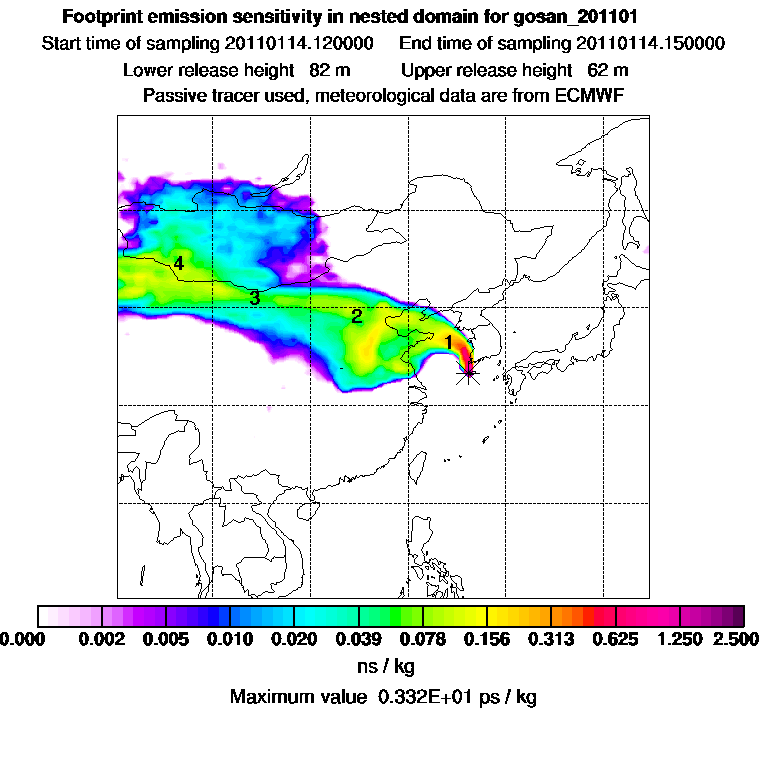 Footprint emission sensitivity in nested domain for gosan_201101

Start time of sampling 20110114.120000     End time of sampling 20110114.150000

Lower release height 82 m     Upper release height 62 m

Passive tracer used, meteorological data are from ECMWF

4

3

2

1

0.000 0.002 0.005 0.010 0.020 0.039 0.078 0.156 0.313 0.625 1.250 2.500

ns / kg

Maximum value 0.332E+01 ps / kg